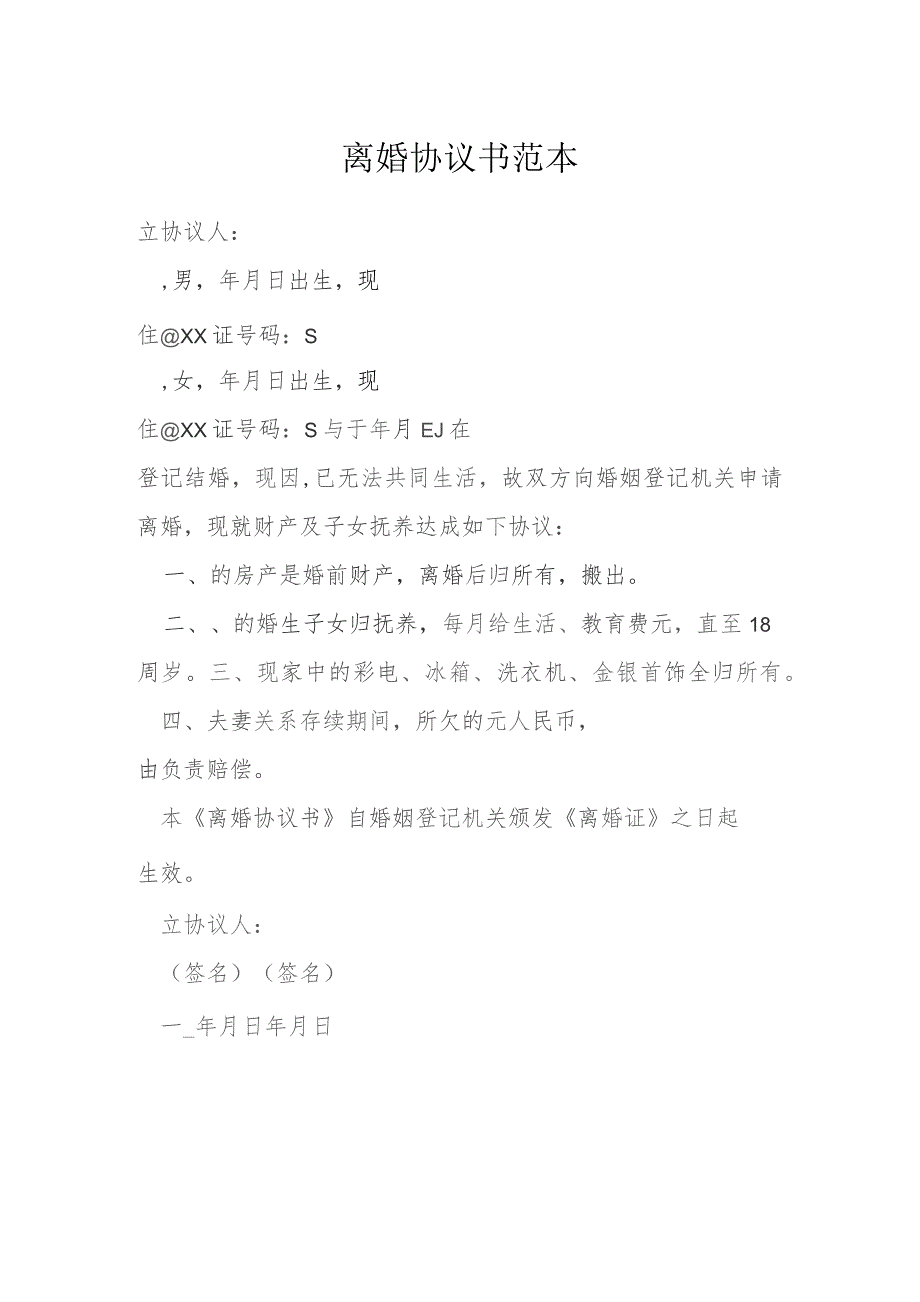 离婚协议书范本

立协议人：

，男，年月日出生，现

住@XX证号码：S

，女，年月日出生，现

住@XX证号码：S与于年月EJ在

登记结婚，现因，已无法共同生活，故双方向婚姻登记机关申请离婚，现就财产及子女抚养达成如下协议：

一、的房产是婚前财产，离婚后归所有，搬出。

二、、的婚生子女归抚养，每月给生活、教育费元，直至18周岁。三、现家中的彩电、冰箱、洗衣机、金银首饰全归所有。

四、夫妻关系存续期间，所欠的元人民币，

由负责赔偿。

本《离婚协议书》自婚姻登记机关颁发《离婚证》之日起

生效。

立协议人：

（签名）（签名）

一_年月日年月日